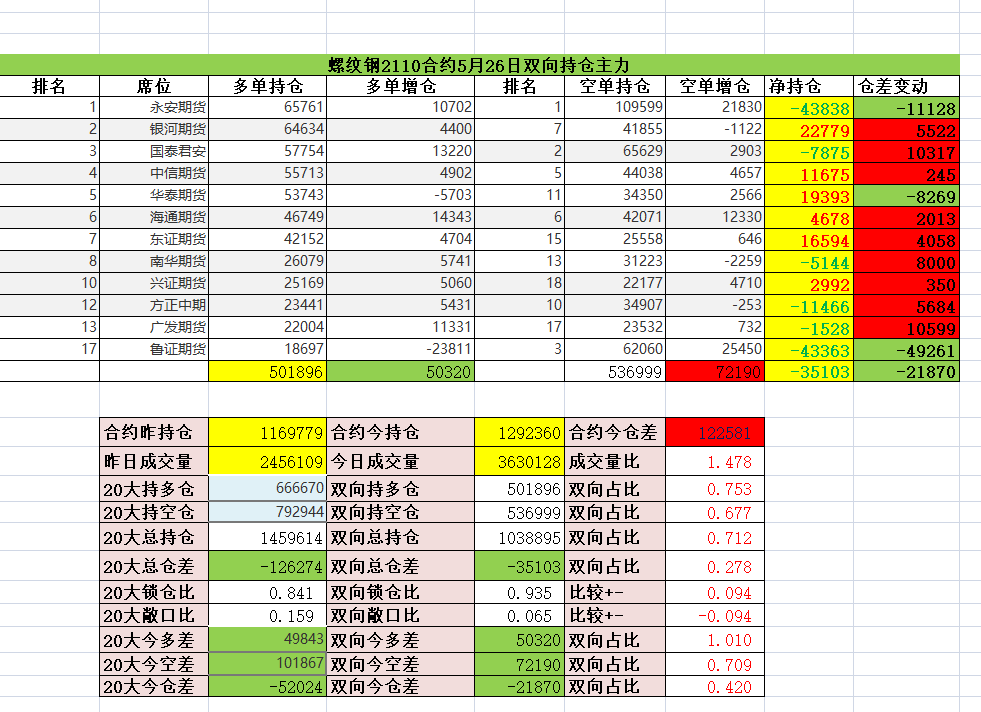 螺纹钢2110合约5月26日双向持仓主力

| 排名 | 席位 | 多单持仓 | 多单增仓 | 排名 | 空单持仓 | 空单增仓 | 净持仓 | 仓差变动 |
|---|---|---|---|---|---|---|---|---|
| 1 | 永安期货 | 65761 | 10702 | 1 | 109599 | 21830 | -43838 | -11128 |
| 2 | 银河期货 | 64634 | 4400 | 7 | 41855 | -1122 | 22779 | 5522 |
| 3 | 国泰君安 | 57754 | 13220 | 2 | 65629 | 2903 | -7875 | 10317 |
| 4 | 中信期货 | 55713 | 4902 | 5 | 44038 | 4657 | 11675 | 245 |
| 5 | 华泰期货 | 53743 | -5703 | 11 | 34350 | 2566 | 19393 | -8269 |
| 6 | 海通期货 | 46749 | 14343 | 6 | 42071 | 12330 | 4678 | 2013 |
| 7 | 东证期货 | 42152 | 4704 | 15 | 25558 | 646 | 16594 | 4058 |
| 8 | 南华期货 | 26079 | 5741 | 13 | 31223 | -2259 | -5144 | 8000 |
| 10 | 兴证期货 | 25169 | 5060 | 18 | 22177 | 4710 | 2992 | 350 |
| 12 | 方正中期 | 23441 | 5431 | 10 | 34907 | -253 | -11466 | 5684 |
| 13 | 广发期货 | 22004 | 11331 | 17 | 23532 | 732 | -1528 | 10599 |
| 17 | 鲁证期货 | 18697 | -23811 | 3 | 62060 | 25450 | -43363 | -49261 |
| | | 501896 | 50320 | | 536999 | 72190 | -35103 | -21870 |

| 合约昨持仓 | 1169779 | 合约今持仓 | 1292360 | 合约今仓差 | 122581 |
|---|---|---|---|---|---|
| 昨日成交量 | 2456109 | 今日成交量 | 3630128 | 成交量比 | 1.478 |
| 20大持多仓 | 666670 | 双向持多仓 | 501896 | 双向占比 | 0.753 |
| 20大持空仓 | 792944 | 双向持空仓 | 536999 | 双向占比 | 0.677 |
| 20大总持仓 | 1459614 | 双向总持仓 | 1038895 | 双向占比 | 0.712 |
| 20大总仓差 | -126274 | 双向总仓差 | -35103 | 双向占比 | 0.278 |
| 20大锁仓比 | 0.841 | 双向锁仓比 | 0.935 | 比较+- | 0.094 |
| 20大敞口比 | 0.159 | 双向敞口比 | 0.065 | 比较+- | -0.094 |
| 20大今多差 | 49843 | 双向今多差 | 50320 | 双向占比 | 1.010 |
| 20大今空差 | 101867 | 双向今空差 | 72190 | 双向占比 | 0.709 |
| 20大今仓差 | -52024 | 双向今仓差 | -21870 | 双向占比 | 0.420 |